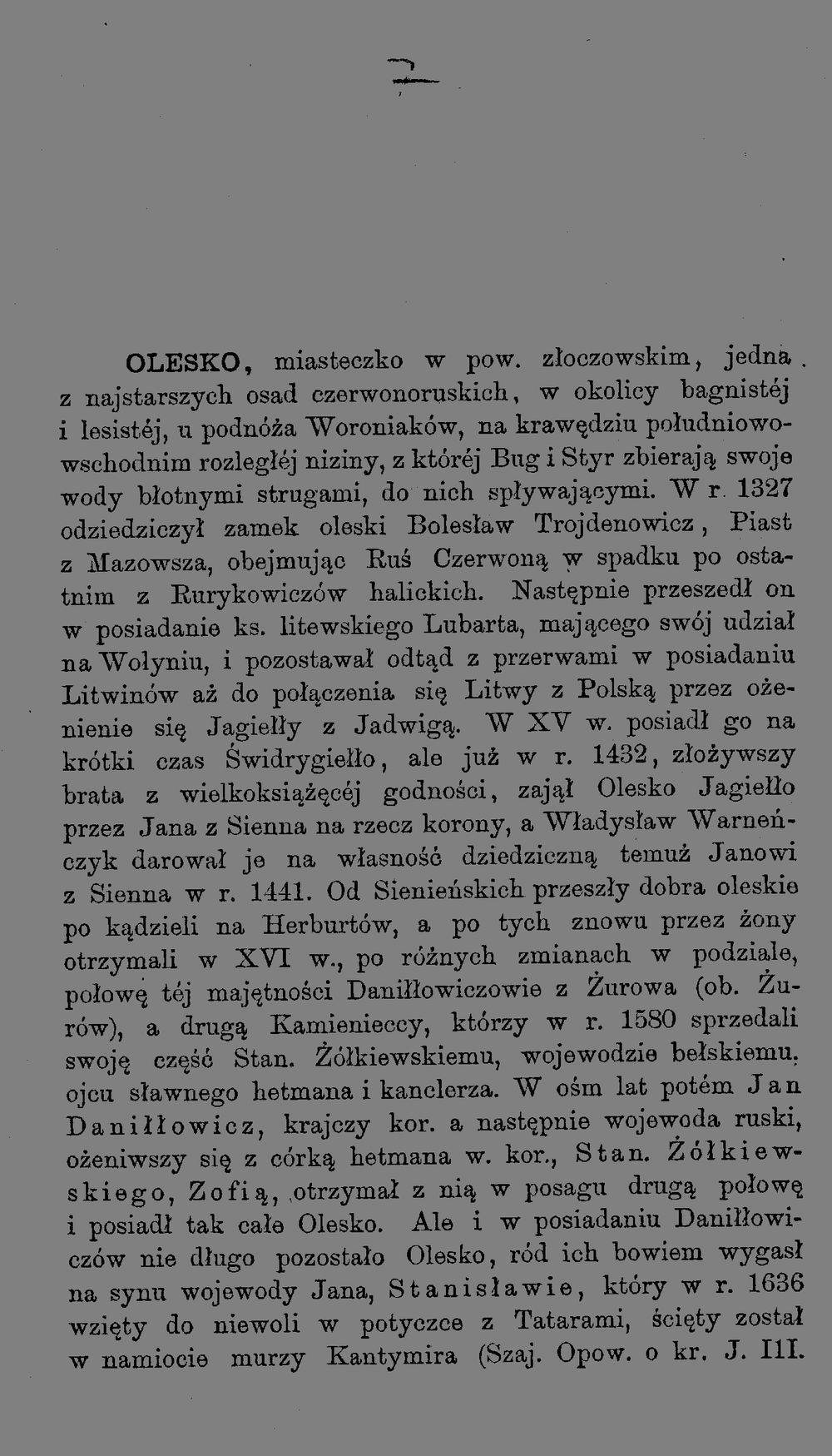 OLESKO, miasteczko w pow. złoczowskim, jedna z najstarszych osad czerwonoruskich, w okolicy bagnistéj i lesistéj, u podnóża Woroniaków, na krawędziu południowowschodnim rozległéj niziny, z któréj Bug i Styr zbierają swoje wody błotnymi strugami, do nich spływającymi. W r. 1327 odziedziczył zamek oleski Bolesław Trojdenowicz, Piast z Mazowsza, obejmując Ruś Czerwoną w spadku po ostatnim z Rurykowiczów halickich. Następnie przeszedł on w posiadanie ks. litewskiego Lubarta, mającego swój udział na Wołyniu, i pozostawał odtąd z przerwami w posiadaniu Litwinów aż do połączenia się Litwy z Polską przez ożenienie się Jagiełły z Jadwigą. W XV w. posiadł go na krótki czas Świdrygiełło, ale już w r. 1432, złożywszy brata z wielkoksiążęcéj godności, zajął Olesko Jagiełło przez Jana z Sienna na rzecz korony, a Władysław Warneńczyk darował je na własność dziedziczną temuż Janowi z Sienna w r. 1441. Od Sienieńskich przeszły dobra oleskie po kądzieli na Herburtów, a po tych znowu przez żony otrzymali w XVI w., po różnych zmianach w podziale, połowę téj majętności Daniłłowiczowie z Żurowa (ob. Żurów), a drugą Kamienieccy, którzy w r. 1580 sprzedali swoję część Stan. Żółkiewskiemu, wojewodzie bełskiemu, ojcu sławnego hetmana i kanclerza. W ośm lat potém Jan Daniłłowicz, krajczy kor. a następnie wojewoda ruski, ożeniwszy się z córką hetmana w. kor., Stan. Żółkiewskiego, Zofią, otrzymał z nią w posagu drugą połowę i posiadł tak całe Olesko. Ale i w posiadaniu Daniłłowiczów nie długo pozostało Olesko, ród ich bowiem wygasł na synu wojewody Jana, Stanisławie, który w r. 1636 wzięty do niewoli w potyczce z Tatarami, ścięty został w namiocie murzy Kantymira (Szaj. Opow. o kr. J. III.